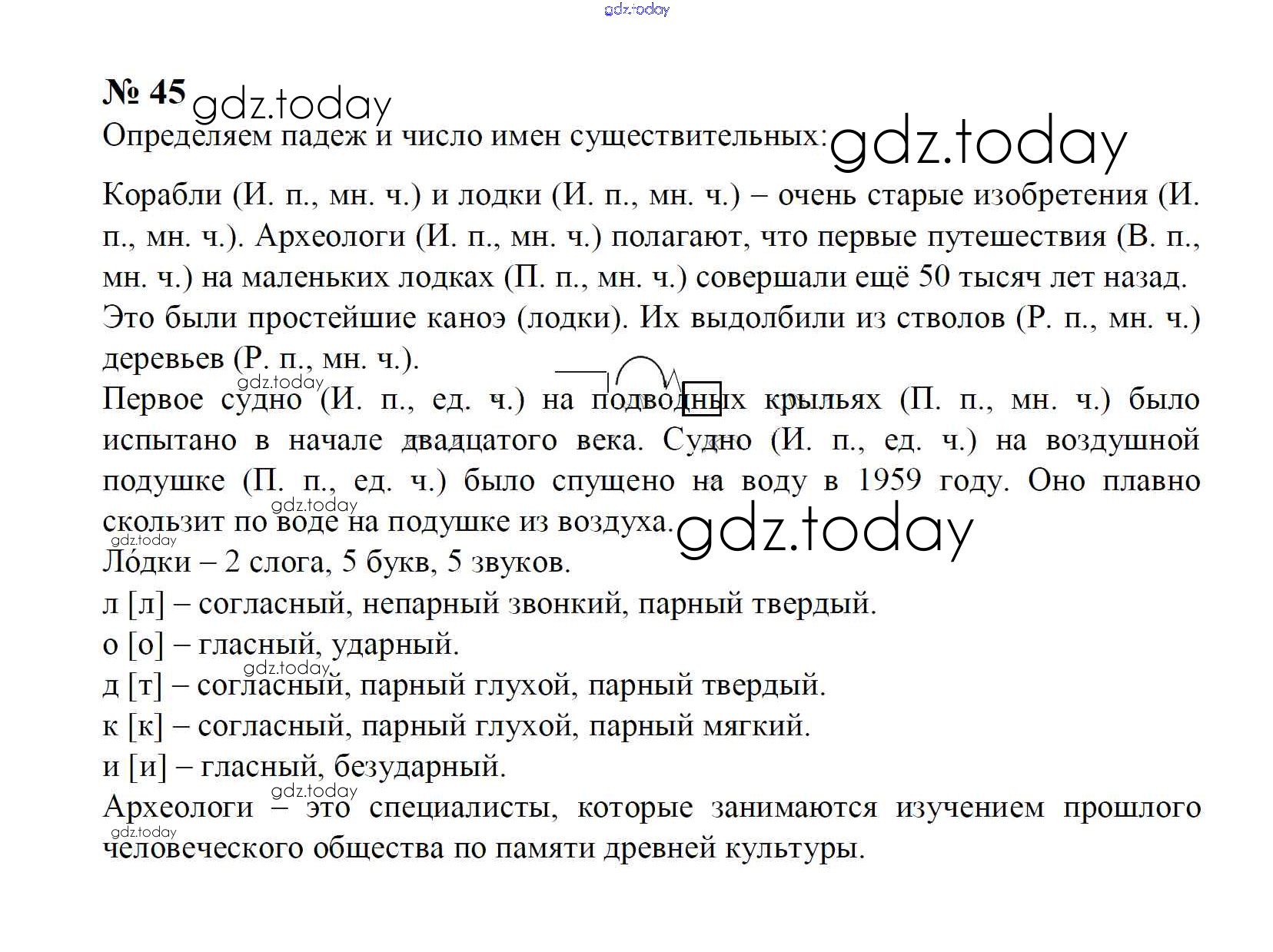 gdz.today

№ 45 gdz.today

Определяем падеж и число имен существительных: gdz.today

Корабли (И. п., мн. ч.) и лодки (И. п., мн. ч.) – очень старые изобретения (И. п., мн. ч.). Археологи (И. п., мн. ч.) полагают, что первые путешествия (В. п., мн. ч.) на маленьких лодках (П. п., мн. ч.) совершали ещё 50 тысяч лет назад. Это были простейшие каноэ (лодки). Их выдолбили из стволов (Р. п., мн. ч.) деревьев (Р. п., мн. ч.).

gdz.today

Первое судно (И. п., ед. ч.) на подводных крыльях (П. п., мн. ч.) было испытано в начале двадцатого века. Судно (И. п., ед. ч.) на воздушной подушке (П. п., ед. ч.) было спущено на воду в 1959 году. Оно плавно скользит по воде на подушке из воздуха. gdz.today

gdz.today

gdz.today

Ло́дки – 2 слога, 5 букв, 5 звуков.

л [л] – согласный, непарный звонкий, парный твердый.

о [о] – гласный, ударный.

gdz.today

д [т] – согласный, парный глухой, парный твердый.

к [к] – согласный, парный глухой, парный мягкий.

и [и] – гласный, безударный.

gdz.today

Археологи – это специалисты, которые занимаются изучением прошлого человеческого общества по памяти древней культуры.

gdz.today